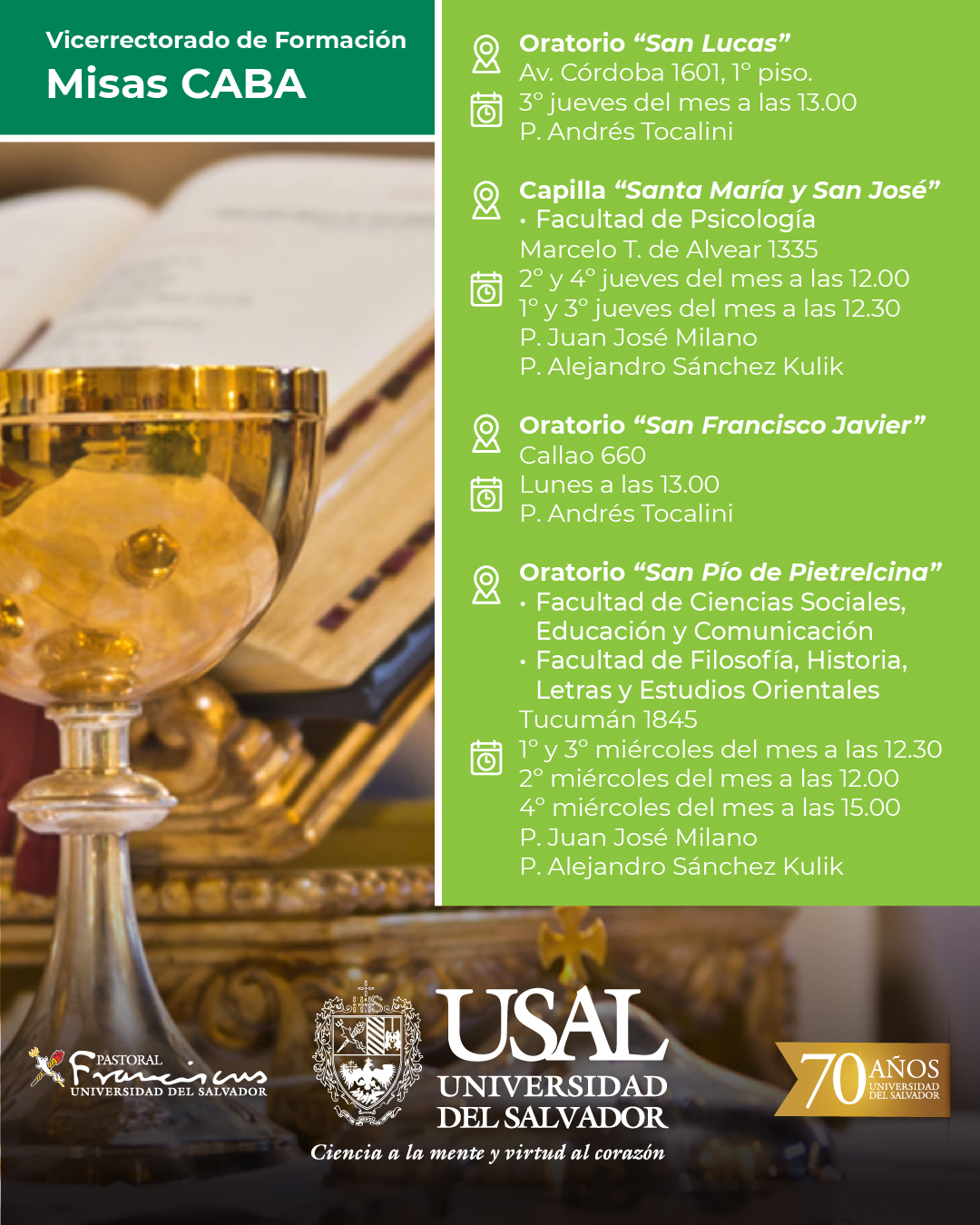 Vicerrectorado de Formación
Misas CABA

Oratorio "San Lucas"
Av. Córdoba 1601, 1° piso.
3° jueves del mes a las 13.00
P. Andrés Tocalini

Capilla "Santa María y San José"
• Facultad de Psicología
Marcelo T. de Alvear 1335
2° y 4° jueves del mes a las 12.00
1° y 3° jueves del mes a las 12.30
P. Juan José Milano
P. Alejandro Sánchez Kulik

Oratorio "San Francisco Javier"
Callao 660
Lunes a las 13.00
P. Andrés Tocalini

Oratorio "San Pío de Pietrelcina"
• Facultad de Ciencias Sociales, Educación y Comunicación
• Facultad de Filosofía, Historia, Letras y Estudios Orientales
Tucumán 1845
1° y 3° miércoles del mes a las 12.30
2° miércoles del mes a las 12.00
4° miércoles del mes a las 15.00
P. Juan José Milano
P. Alejandro Sánchez Kulik

PASTORAL
Franciscus
UNIVERSIDAD DEL SALVADOR

USAL
UNIVERSIDAD
DEL SALVADOR
Ciencia a la mente y virtud al corazón

70 AÑOS
UNIVERSIDAD
DEL SALVADOR